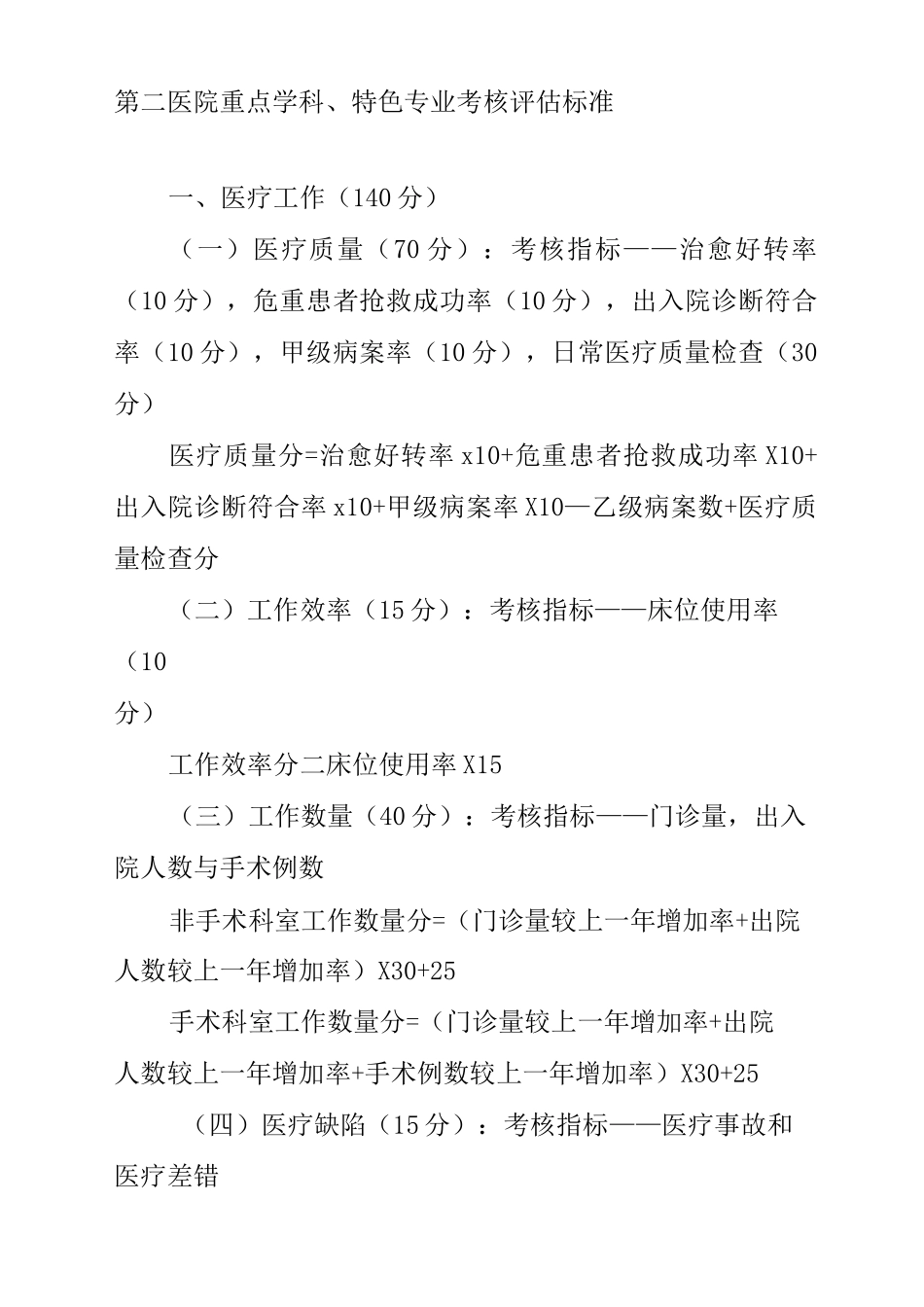 第二医院重点学科、特色专业考核评估标准

一、医疗工作（140分）

（一）医疗质量（70分）：考核指标——治愈好转率（10分），危重患者抢救成功率（10分），出入院诊断符合率（10分），甲级病案率（10分），日常医疗质量检查（30分）

医疗质量分=治愈好转率x10+危重患者抢救成功率X10+出入院诊断符合率x10+甲级病案率X10—乙级病案数+医疗质量检查分

（二）工作效率（15分）：考核指标——床位使用率（10分）

工作效率分二床位使用率X15

（三）工作数量（40分）：考核指标——门诊量，出入院人数与手术例数

非手术科室工作数量分=（门诊量较上一年增加率+出院人数较上一年增加率）X30+25

手术科室工作数量分=（门诊量较上一年增加率+出院人数较上一年增加率+手术例数较上一年增加率）X30+25

（四）医疗缺陷（15分）：考核指标——医疗事故和医疗差错